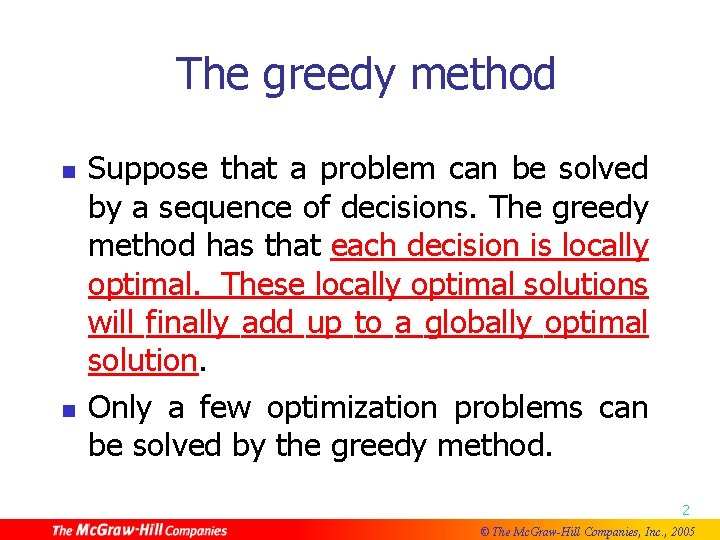 The greedy method

Suppose that a problem can be solved by a sequence of decisions. The greedy method has that each decision is locally optimal. These locally optimal solutions will finally add up to a globally optimal solution.

Only a few optimization problems can be solved by the greedy method.

2

The McGraw-Hill Companies

© The McGraw-Hill Companies, Inc., 2005